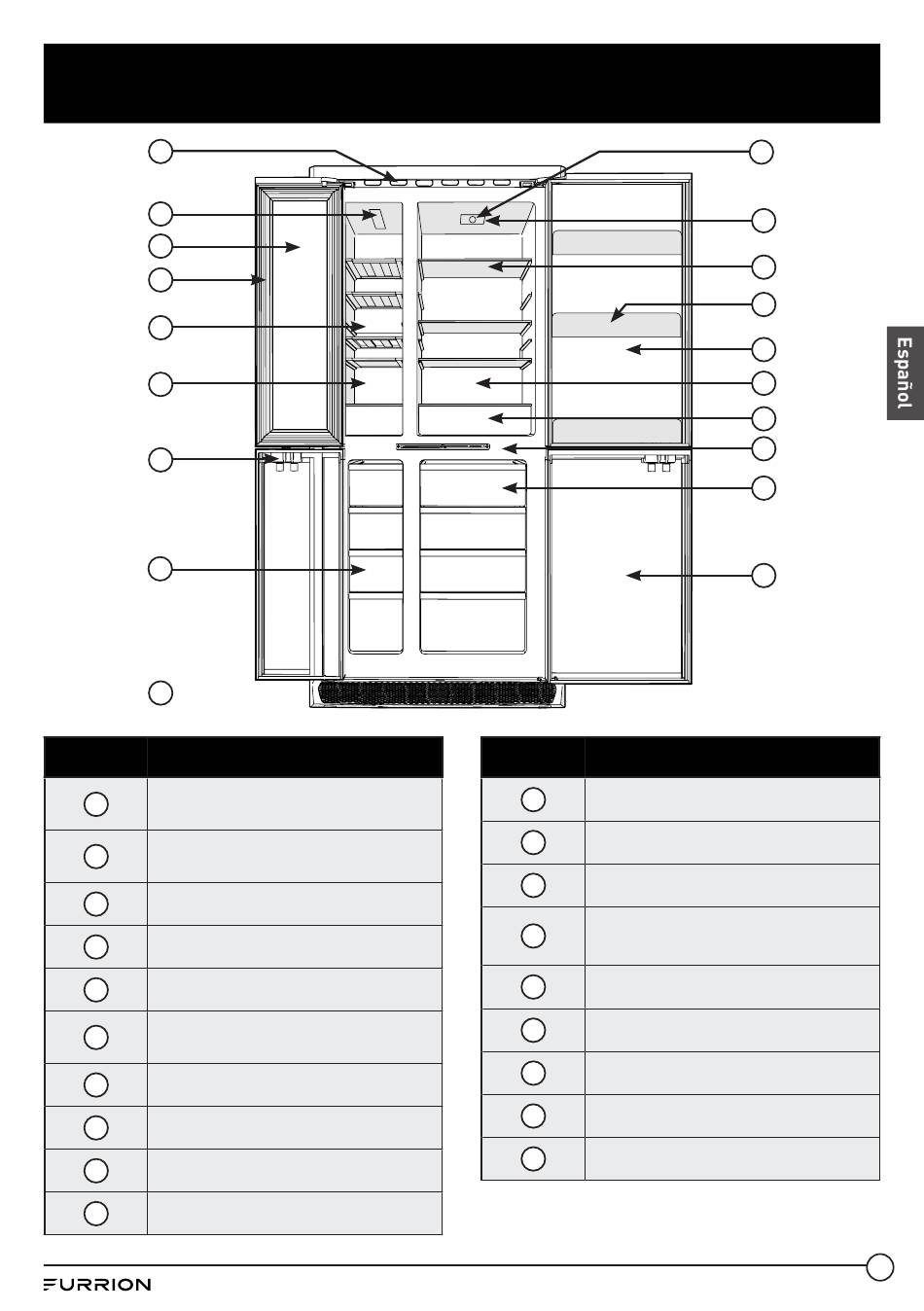 Español

FURRION